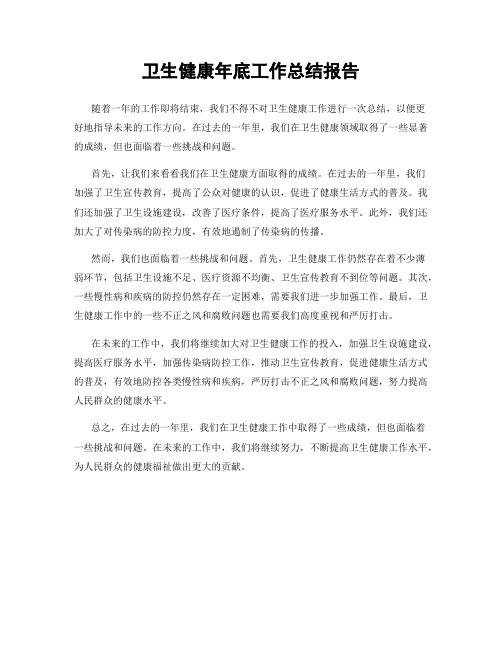 卫生健康年底工作总结报告

随着一年的工作即将结束，我们不得不对卫生健康工作进行一次总结，以便更好地指导未来的工作方向。在过去的一年里，我们在卫生健康领域取得了一些显著的成绩，但也面临着一些挑战和问题。

首先，让我们来看看我们在卫生健康方面取得的成绩。在过去的一年里，我们加强了卫生宣传教育，提高了公众对健康的认识，促进了健康生活方式的普及。我们还加强了卫生设施建设，改善了医疗条件，提高了医疗服务水平。此外，我们还加大了对传染病的防控力度，有效地遏制了传染病的传播。

然而，我们也面临着一些挑战和问题。首先，卫生健康工作仍然存在着不少薄弱环节，包括卫生设施不足、医疗资源不均衡、卫生宣传教育不到位等问题。其次，一些慢性病和疾病的防控仍然存在一定困难，需要我们进一步加强工作。最后，卫生健康工作中的一些不正之风和腐败问题也需要我们高度重视和严厉打击。

在未来的工作中，我们将继续加大对卫生健康工作的投入，加强卫生设施建设，提高医疗服务水平，加强传染病防控工作，推动卫生宣传教育，促进健康生活方式的普及，有效地防控各类慢性病和疾病，严厉打击不正之风和腐败问题，努力提高人民群众的健康水平。

总之，在过去的一年里，我们在卫生健康工作中取得了一些成绩，但也面临着一些挑战和问题。在未来的工作中，我们将继续努力，不断提高卫生健康工作水平，为人民群众的健康福祉做出更大的贡献。